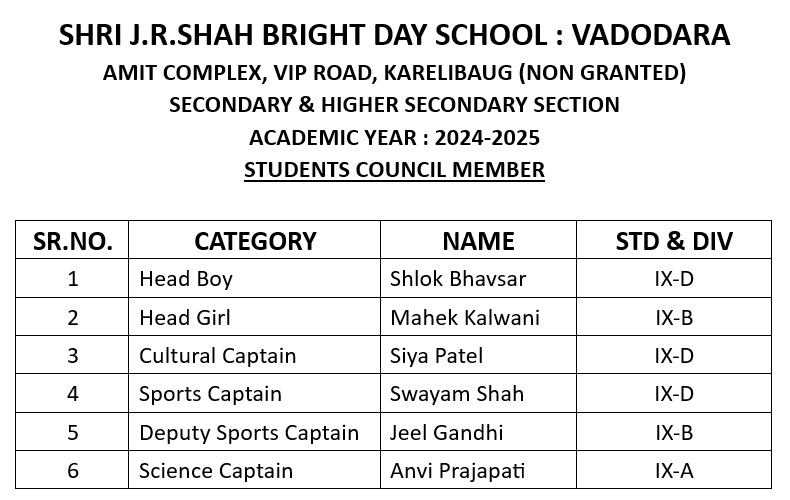 SHRI J.R.SHAH BRIGHT DAY SCHOOL : VADODARA
AMIT COMPLEX, VIP ROAD, KARELIBAUG (NON GRANTED)
SECONDARY & HIGHER SECONDARY SECTION
ACADEMIC YEAR : 2024-2025
STUDENTS COUNCIL MEMBER

| SR.NO. | CATEGORY | NAME | STD & DIV |
|---|---|---|---|
| 1 | Head Boy | Shlok Bhavsar | IX-D |
| 2 | Head Girl | Mahek Kalwani | IX-B |
| 3 | Cultural Captain | Siya Patel | IX-D |
| 4 | Sports Captain | Swayam Shah | IX-D |
| 5 | Deputy Sports Captain | Jeel Gandhi | IX-B |
| 6 | Science Captain | Anvi Prajapati | IX-A |